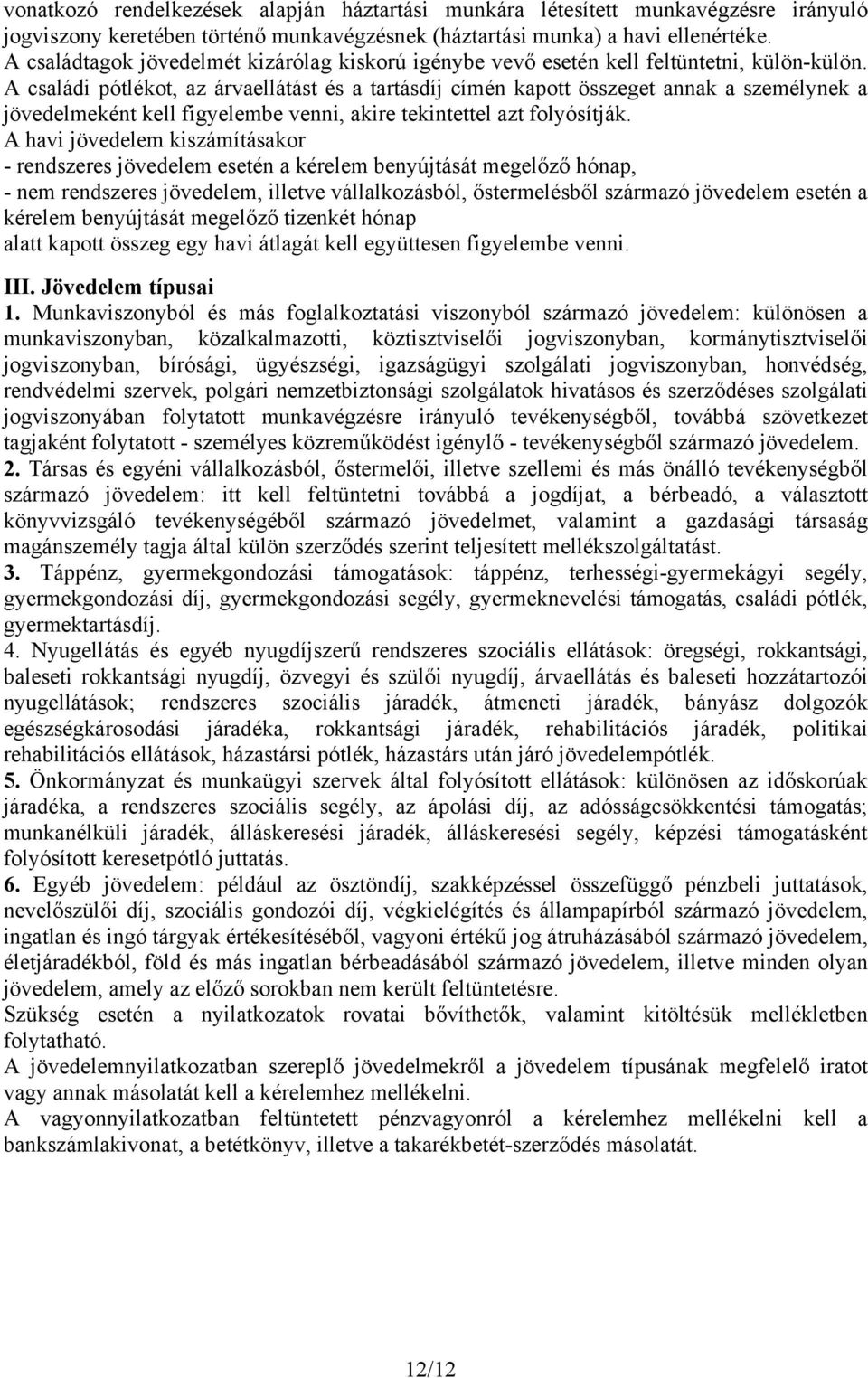 vonatkozó rendelkezések alapján háztartási munkára létesített munkavégzésre irányuló jogviszony keretében történő munkavégzésnek (háztartási munka) a havi ellenértéke. A családtagok jövedelmét kizárólag kiskorú igénybe vevő esetén kell feltüntetni, külön-külön. A családi pótlékot, az árvaellátást és a tartásdíj címén kapott összeget annak a személynek a jövedelmeként kell figyelembe venni, akire tekintettel azt folyósítják.
A havi jövedelem kiszámításakor
- rendszeres jövedelem esetén a kérelem benyújtását megelőző hónap,
- nem rendszeres jövedelem, illetve vállalkozásból, őstermelésből származó jövedelem esetén a kérelem benyújtását megelőző tizenkét hónap
alatt kapott összeg egy havi átlagát kell együttesen figyelembe venni.

III. Jövedelem típusai
1. Munkaviszonyból és más foglalkoztatási viszonyból származó jövedelem: különösen a munkaviszonyban, közalkalmazotti, köztisztviselői jogviszonyban, kormánytisztviselői jogviszonyban, bírósági, ügyészségi, igazságügyi szolgálati jogviszonyban, honvédség, rendvédelmi szervek, polgári nemzetbiztonsági szolgálatok hivatásos és szerződéses szolgálati jogviszonyában folytatott munkavégzésre irányuló tevékenységből, továbbá szövetkezet tagjaként folytatott - személyes közreműködést igénylő - tevékenységből származó jövedelem.
2. Társas és egyéni vállalkozásból, őstermelői, illetve szellemi és más önálló tevékenységből származó jövedelem: itt kell feltüntetni továbbá a jogdíjat, a bérbeadó, a választott könyvvizsgáló tevékenységéből származó jövedelmet, valamint a gazdasági társaság magánszemély tagja által külön szerződés szerint teljesített mellékszolgáltatást.
3. Táppénz, gyermekgondozási támogatások: táppénz, terhességi-gyermekágyi segély, gyermekgondozási díj, gyermekgondozási segély, gyermeknevelési támogatás, családi pótlék, gyermektartásdíj.
4. Nyugellátás és egyéb nyugdíjszerű rendszeres szociális ellátások: öregségi, rokkantsági, baleseti rokkantsági nyugdíj, özvegyi és szülői nyugdíj, árvaellátás és baleseti hozzátartozói nyugellátások; rendszeres szociális járadék, átmeneti járadék, bányász dolgozók egészségkárosodási járadéka, rokkantsági járadék, rehabilitációs járadék, politikai rehabilitációs ellátások, házastársi pótlék, házastárs után járó jövedelempótlék.
5. Önkormányzat és munkaügyi szervek által folyósított ellátások: különösen az időskorúak járadéka, a rendszeres szociális segély, az ápolási díj, az adósságcsökkentési támogatás; munkanélküli járadék, álláskeresési járadék, álláskeresési segély, képzési támogatásként folyósított keresetpótló juttatás.
6. Egyéb jövedelem: például az ösztöndíj, szakképzéssel összefüggő pénzbeli juttatások, nevelőszülői díj, szociális gondozói díj, végkielégítés és állampapírból származó jövedelem, ingatlan és ingó tárgyak értékesítéséből, vagyoni értékű jog átruházásából származó jövedelem, életjáradékból, föld és más ingatlan bérbeadásából származó jövedelem, illetve minden olyan jövedelem, amely az előző sorokban nem került feltüntetésre.
Szükség esetén a nyilatkozatok rovatai bővíthetők, valamint kitöltésük mellékletben folytatható.
A jövedelemnyilatkozatban szereplő jövedelmekről a jövedelem típusának megfelelő iratot vagy annak másolatát kell a kérelemhez mellékelni.
A vagyonnyilatkozatban feltüntetett pénzvagyonról a kérelemhez mellékelni kell a bankszámlakivonat, a betétkönyv, illetve a takarékbetét-szerződés másolatát.

12/12